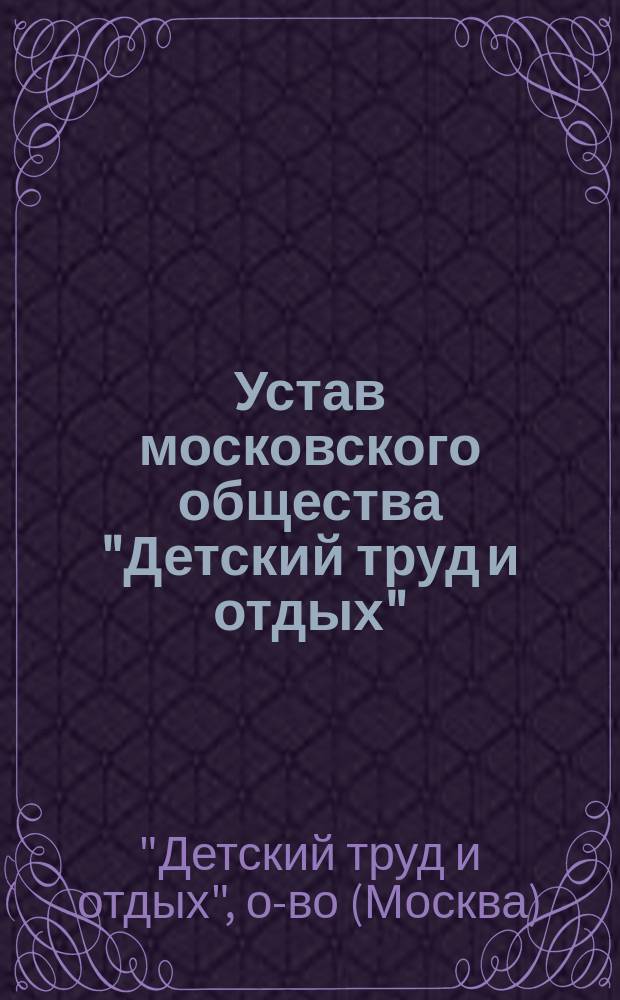 Устав московского общества "Детский труд и отдых"

"Детский труд и отдых", о-во (Москва)